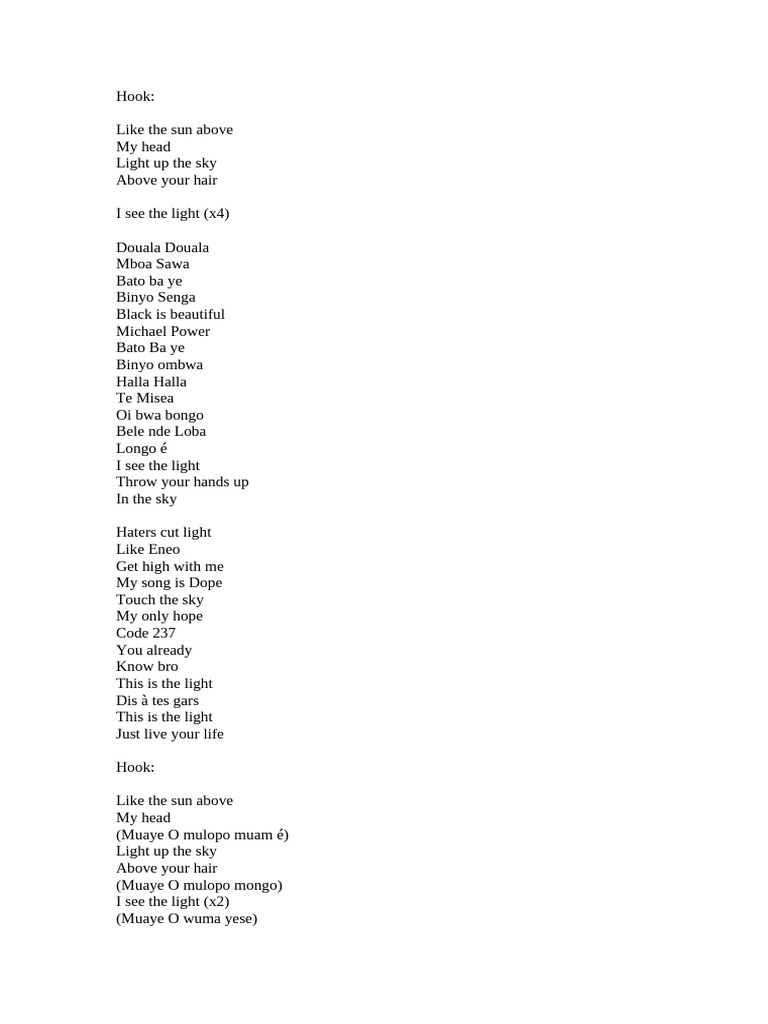 Hook:

Like the sun above
My head
Light up the sky
Above your hair

I see the light (x4)

Douala Douala
Mboa Sawa
Bato ba ye
Binyo Senga
Black is beautiful
Michael Power
Bato Ba ye
Binyo ombwa
Halla Halla
Te Misea
Oi bwa bongo
Bele nde Loba
Longo é
I see the light
Throw your hands up
In the sky

Haters cut light
Like Eneo
Get high with me
My song is Dope
Touch the sky
My only hope
Code 237
You already
Know bro
This is the light
Dis à tes gars
This is the light
Just live your life

Hook:

Like the sun above
My head
(Muaye O mulopo muam é)
Light up the sky
Above your hair
(Muaye O mulopo mongo)
I see the light (x2)
(Muaye O wuma yese)